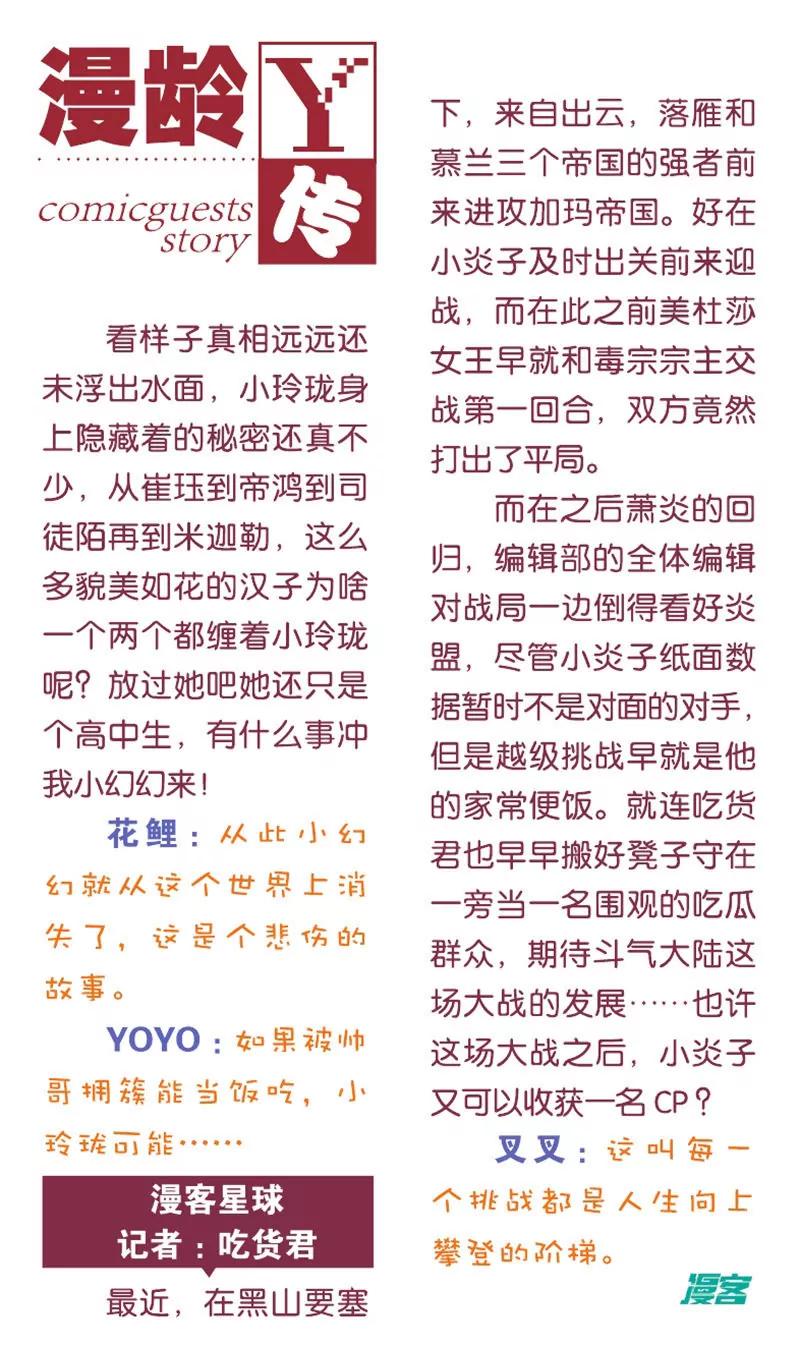 漫龄Y传
comicguests story

看样子真相远远还未浮出水面，小玲珑身上隐藏着的秘密还真不少，从崔珏到帝鸿到司徒陌再到米迦勒，这么多貌美如花的汉子为啥一个两个都缠着小玲珑呢？放过她吧她还只是个高中生，有什么事冲我小幻幻来！

花鲤：从此小幻幻就从这个世界上消失了，这是个悲伤的故事。

YOYO：如果被帅哥拥簇能当饭吃，小玲珑可能……

漫客星球
记者：吃货君

最近，在黑山要塞下，来自出云，落雁和慕兰三个帝国的强者前来进攻加玛帝国。好在小炎子及时出关前来迎战，而在此之前美杜莎女王早就和毒宗宗主交战第一回合，双方竟然打出了平局。

而在之后萧炎的回归，编辑部的全体编辑对战局一边倒得看好炎盟，尽管小炎子纸面数据暂时不是对面的对手，但是越级挑战早就是他的家常便饭。就连吃货君也早早搬好凳子守在一旁当一名围观的吃瓜群众，期待斗气大陆这场大战的发展……也许这场大战之后，小炎子又可以收获一名CP？

叉叉：这叫每一个挑战都是人生向上攀登的阶梯。

漫客